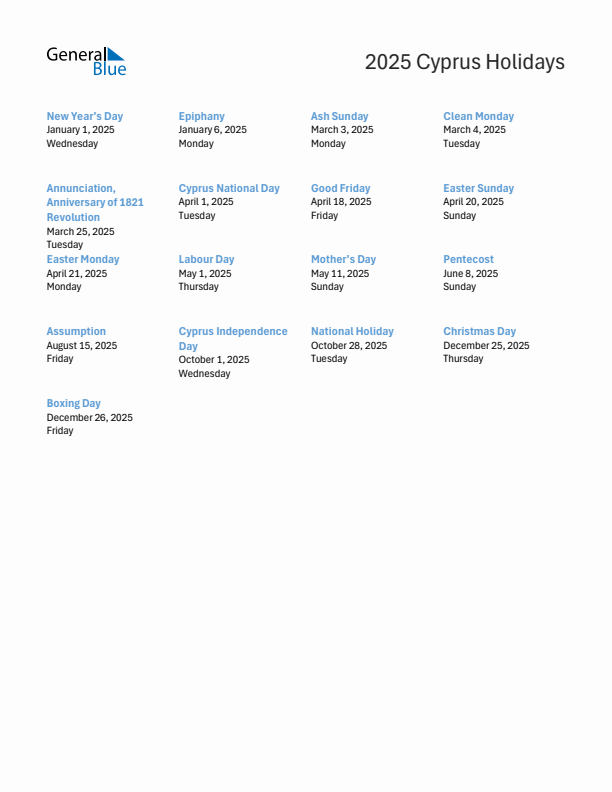 General Blue

2025 Cyprus Holidays

New Year's Day
January 1, 2025
Wednesday

Epiphany
January 6, 2025
Monday

Ash Sunday
March 3, 2025
Monday

Clean Monday
March 4, 2025
Tuesday

Annunciation, Anniversary of 1821 Revolution
March 25, 2025
Tuesday

Cyprus National Day
April 1, 2025
Tuesday

Good Friday
April 18, 2025
Friday

Easter Sunday
April 20, 2025
Sunday

Easter Monday
April 21, 2025
Monday

Labour Day
May 1, 2025
Thursday

Mother's Day
May 11, 2025
Sunday

Pentecost
June 8, 2025
Sunday

Assumption
August 15, 2025
Friday

Cyprus Independence Day
October 1, 2025
Wednesday

National Holiday
October 28, 2025
Tuesday

Christmas Day
December 25, 2025
Thursday

Boxing Day
December 26, 2025
Friday